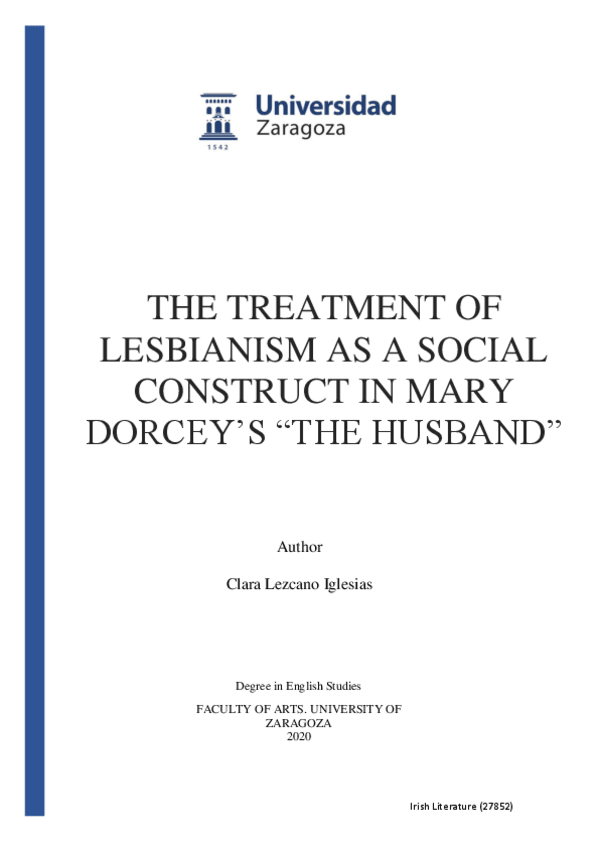 Universidad Zaragoza
1542

THE TREATMENT OF LESBIANISM AS A SOCIAL CONSTRUCT IN MARY DORCEY'S "THE HUSBAND"

Author

Clara Lezcano Iglesias

Degree in English Studies

FACULTY OF ARTS. UNIVERSITY OF ZARAGOZA
2020

Irish Literature (27852)